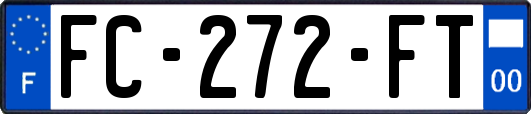 F
FC-272-FT
00